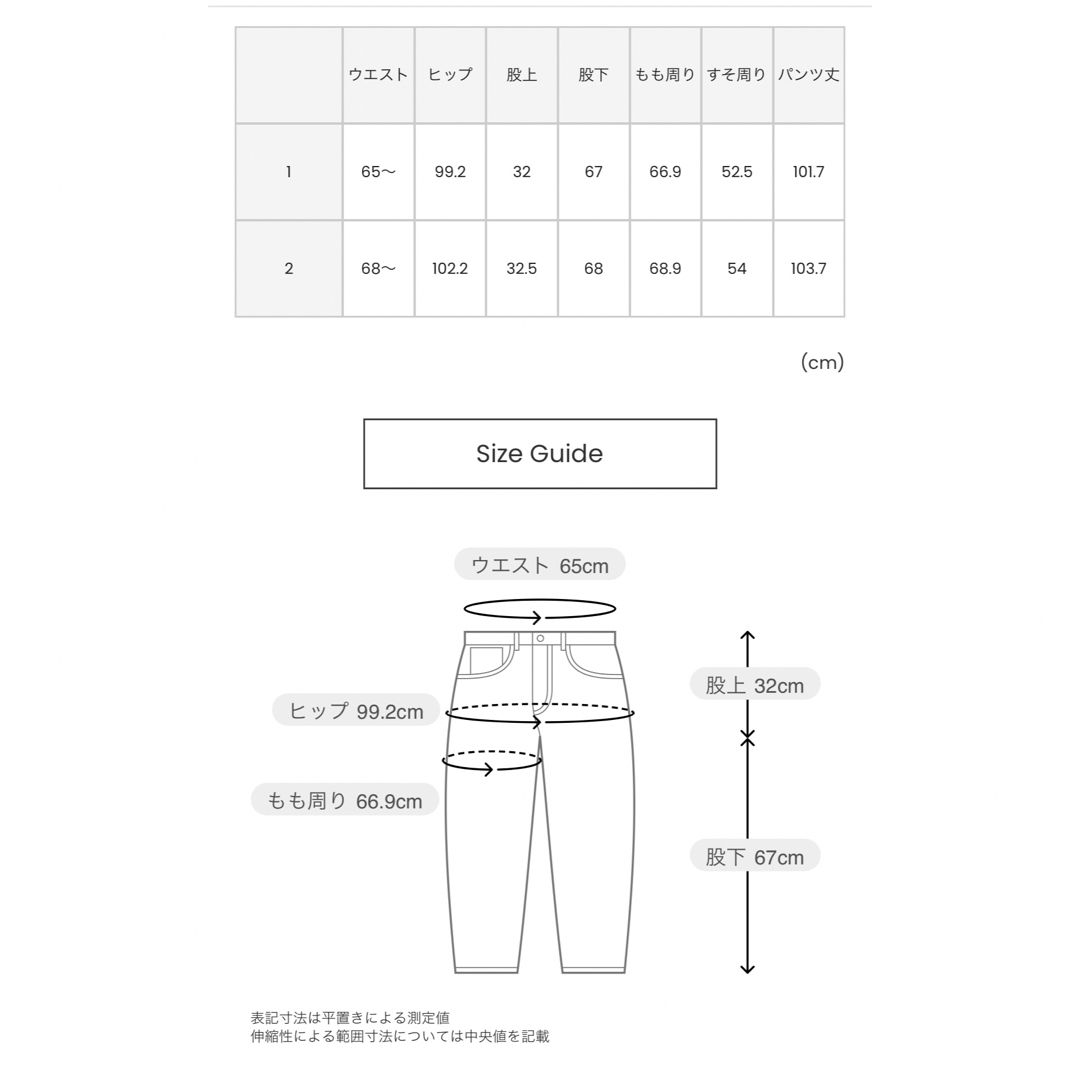 |  | ウエスト | ヒップ | 股上 | 股下 | もも周り | すそ周り | パンツ丈 |
|---|---|---|---|---|---|---|---|
| 1 | 65〜 | 99.2 | 32 | 67 | 66.9 | 52.5 | 101.7 |
| 2 | 68〜 | 102.2 | 32.5 | 68 | 68.9 | 54 | 103.7 |

(cm)

Size Guide

ウエスト 65cm

ヒップ 99.2cm

もも周り 66.9cm

股上 32cm

股下 67cm

表記寸法は平置きによる測定値
伸縮性による範囲寸法については中央値を記載